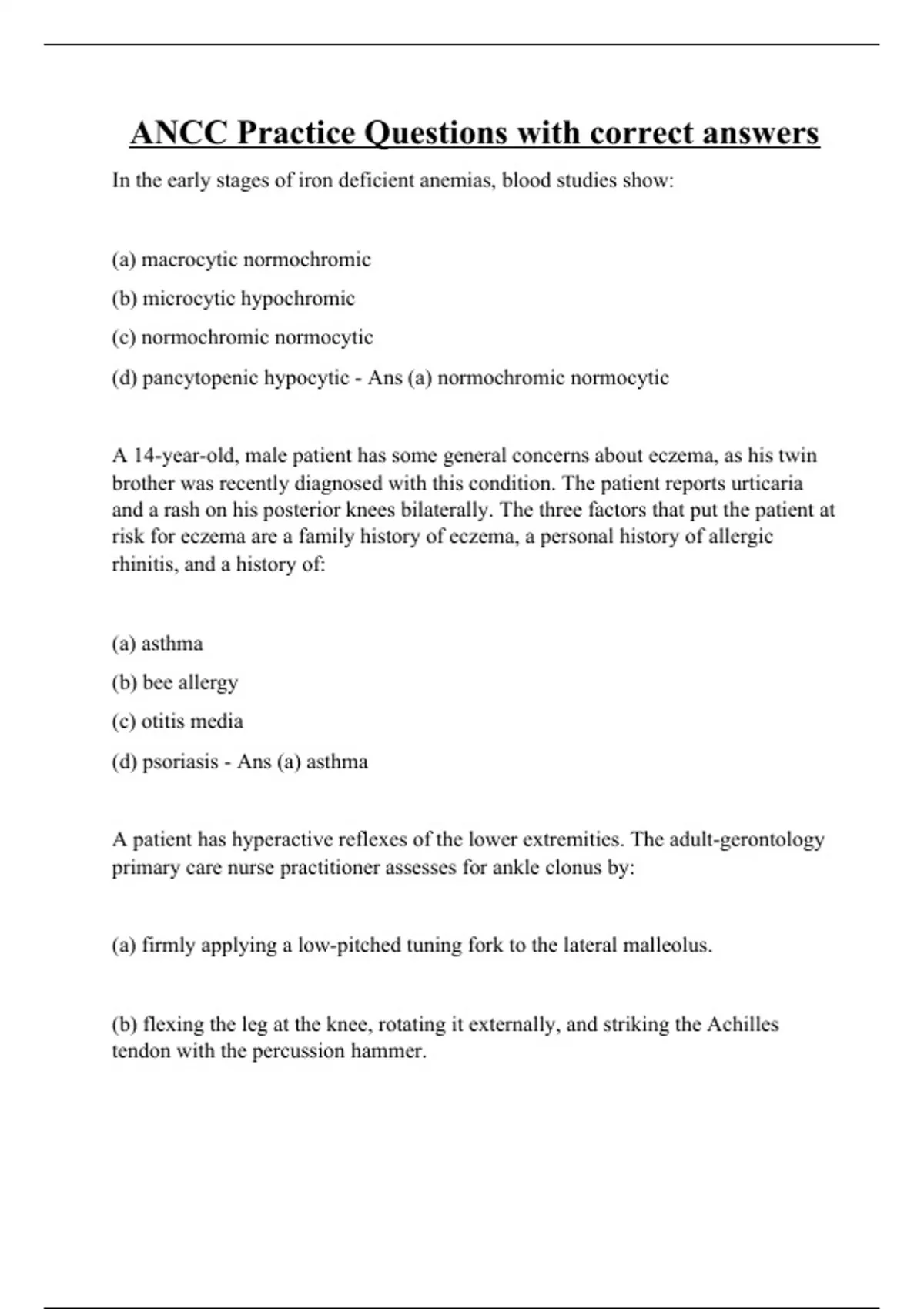 ANCC Practice Questions with correct answers

In the early stages of iron deficient anemias, blood studies show:

(a) macrocytic normochromic

(b) microcytic hypochromic

(c) normochromic normocytic

(d) pancytopenic hypocytic - Ans (a) normochromic normocytic

A 14-year-old, male patient has some general concerns about eczema, as his twin brother was recently diagnosed with this condition. The patient reports urticaria and a rash on his posterior knees bilaterally. The three factors that put the patient at risk for eczema are a family history of eczema, a personal history of allergic rhinitis, and a history of:

(a) asthma

(b) bee allergy

(c) otitis media

(d) psoriasis - Ans (a) asthma

A patient has hyperactive reflexes of the lower extremities. The adult-gerontology primary care nurse practitioner assesses for ankle clonus by:

(a) firmly applying a low-pitched tuning fork to the lateral malleolus.

(b) flexing the leg at the knee, rotating it externally, and striking the Achilles tendon with the percussion hammer.